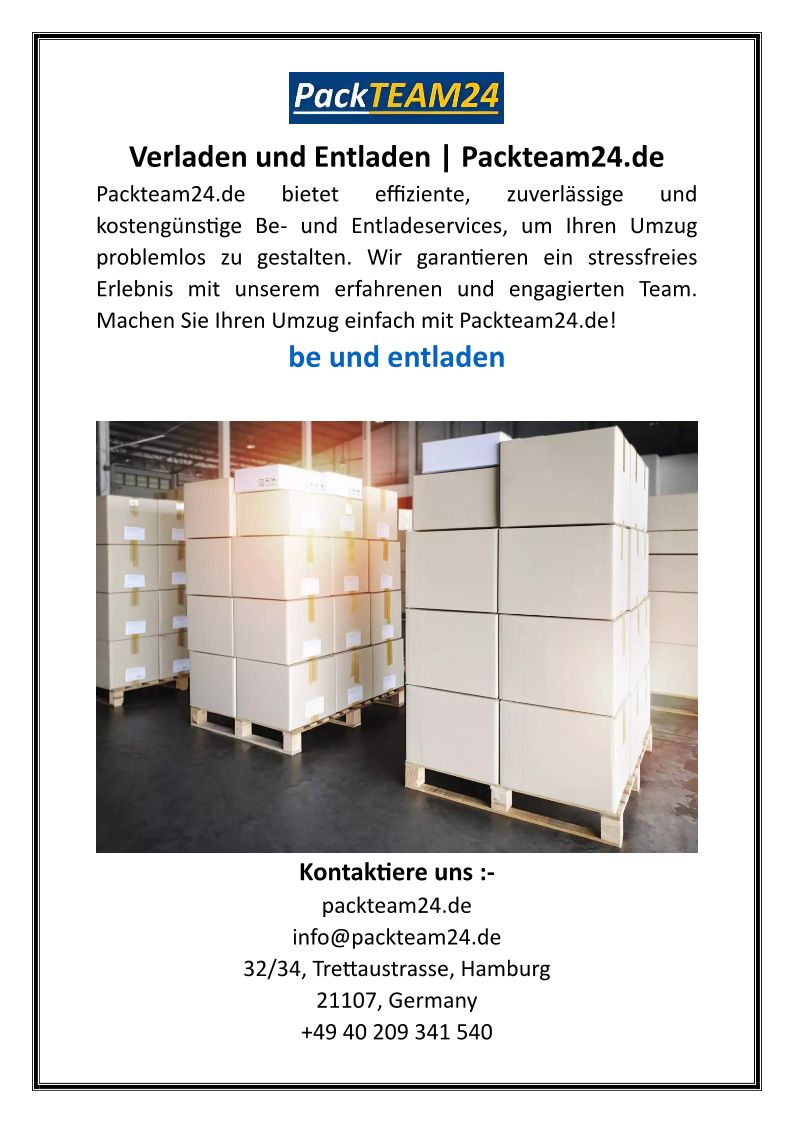 PackTEAM24

Verladen und Entladen | Packteam24.de

Packteam24.de bietet effiziente, zuverlässige und kostengünstige Be- und Entladeservices, um Ihren Umzug problemlos zu gestalten. Wir garantieren ein stressfreies Erlebnis mit unserem erfahrenen und engagierten Team. Machen Sie Ihren Umzug einfach mit Packteam24.de!

be und entladen

Kontaktiere uns :-
packteam24.de
info@packteam24.de
32/34, Trettaustrasse, Hamburg
21107, Germany
+49 40 209 341 540